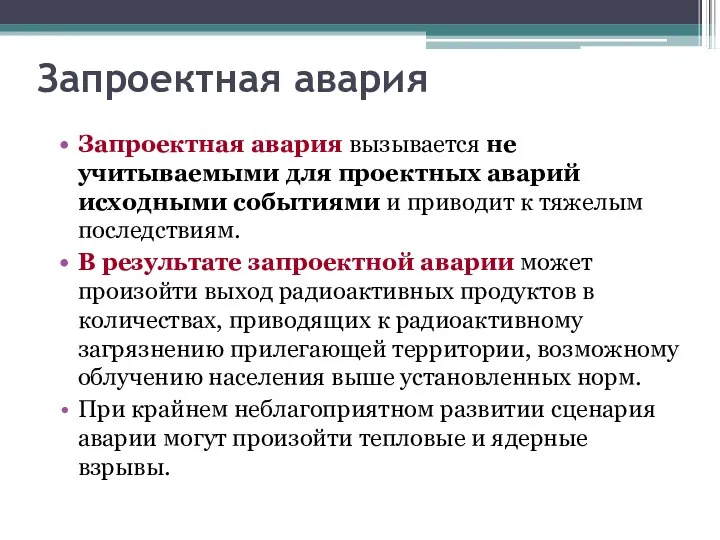 Запроектная авария

• Запроектная авария вызывается не учитываемыми для проектных аварий исходными событиями и приводит к тяжелым последствиям.

• В результате запроектной аварии может произойти выход радиоактивных продуктов в количествах, приводящих к радиоактивному загрязнению прилегающей территории, возможному облучению населения выше установленных норм.

• При крайнем неблагоприятном развитии сценария аварии могут произойти тепловые и ядерные взрывы.